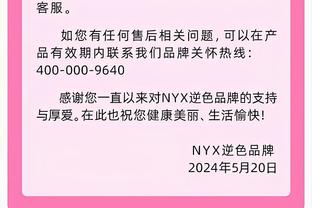 客服。

如您有任何售后相关问题，可以在产品有效期内联系我们品牌关怀热线：400-000-9640

感谢您一直以来对NYX逆色品牌的支持与厚爱。在此也祝您健康美丽、生活愉快！

NYX逆色品牌
2024年5月20日